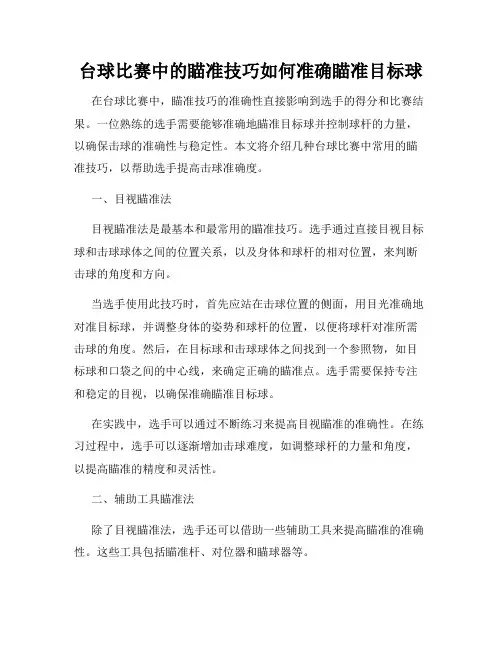 台球比赛中的瞄准技巧如何准确瞄准目标球

在台球比赛中，瞄准技巧的准确性直接影响到选手的得分和比赛结果。一位熟练的选手需要能够准确地瞄准目标球并控制球杆的力量，以确保击球的准确性与稳定性。本文将介绍几种台球比赛中常用的瞄准技巧，以帮助选手提高击球准确度。

一、目视瞄准法

目视瞄准法是最基本和最常用的瞄准技巧。选手通过直接目视目标球和击球球体之间的位置关系，以及身体和球杆的相对位置，来判断击球的角度和方向。

当选手使用此技巧时，首先应站在击球位置的侧面，用目光准确地对准目标球，并调整身体的姿势和球杆的位置，以便将球杆对准所需击球的角度。然后，在目标球和击球球体之间找到一个参照物，如目标球和口袋之间的中心线，来确定正确的瞄准点。选手需要保持专注和稳定的目视，以确保准确瞄准目标球。

在实践中，选手可以通过不断练习来提高目视瞄准的准确性。在练习过程中，选手可以逐渐增加击球难度，如调整球杆的力量和角度，以提高瞄准的精度和灵活性。

二、辅助工具瞄准法

除了目视瞄准法，选手还可以借助一些辅助工具来提高瞄准的准确性。这些工具包括瞄准杆、对位器和瞄球器等。